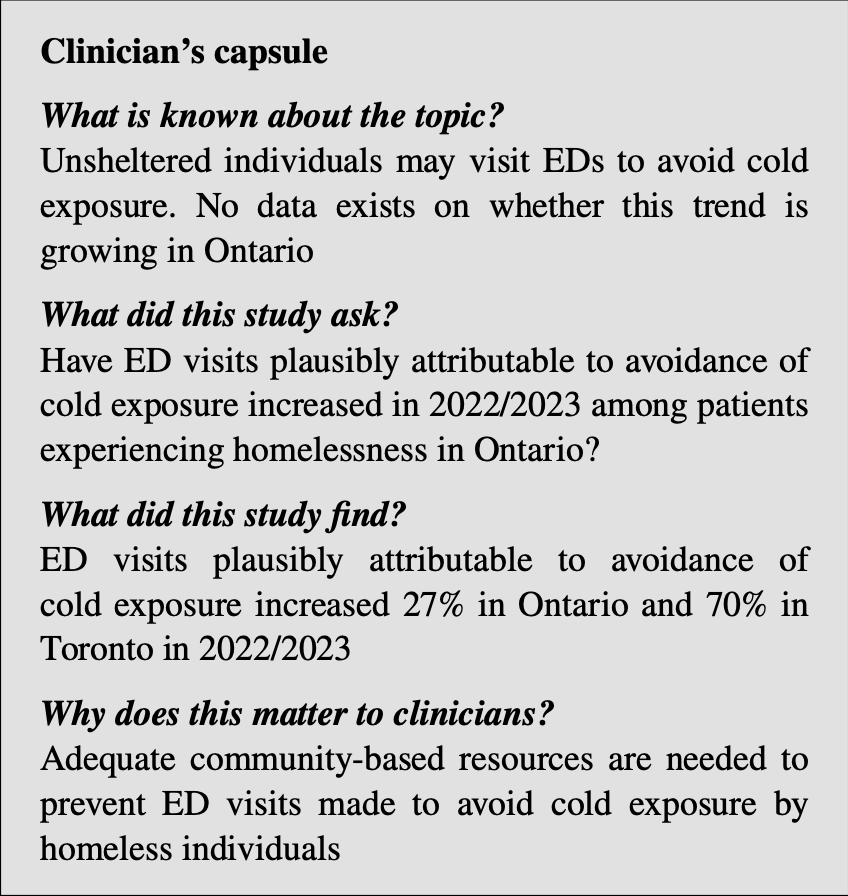 Clinician's capsule

What is known about the topic?
Unsheltered individuals may visit EDs to avoid cold exposure. No data exists on whether this trend is growing in Ontario

What did this study ask?
Have ED visits plausibly attributable to avoidance of cold exposure increased in 2022/2023 among patients experiencing homelessness in Ontario?

What did this study find?
ED visits plausibly attributable to avoidance of cold exposure increased 27% in Ontario and 70% in Toronto in 2022/2023

Why does this matter to clinicians?
Adequate community-based resources are needed to prevent ED visits made to avoid cold exposure by homeless individuals